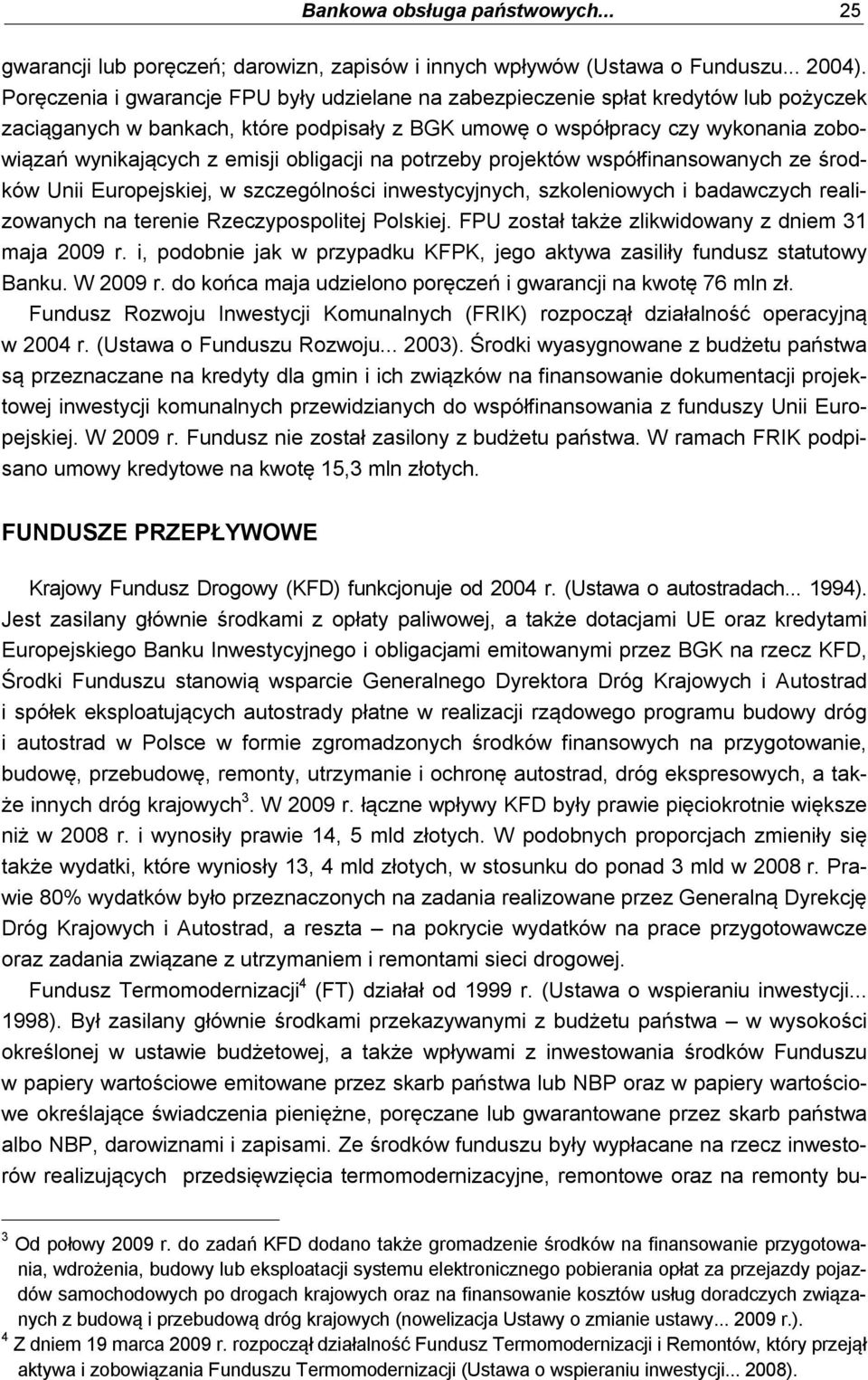 Bankowa obsługa państwowych... 25

gwarancji lub poręczeń; darowizn, zapisów i innych wpływów (Ustawa o Funduszu... 2004). Poręczenia i gwarancje FPU były udzielane na zabezpieczenie spłat kredytów lub pożyczek zaciąganych w bankach, które podpisały z BGK umowę o współpracy czy wykonania zobowiązań wynikających z emisji obligacji na potrzeby projektów współfinansowanych ze środków Unii Europejskiej, w szczególności inwestycyjnych, szkoleniowych i badawczych realizowanych na terenie Rzeczypospolitej Polskiej. FPU został także zlikwidowany z dniem 31 maja 2009 r. i, podobnie jak w przypadku KFPK, jego aktywa zasiliły fundusz statutowy Banku. W 2009 r. do końca maja udzielono poręczeń i gwarancji na kwotę 76 mln zł.

Fundusz Rozwoju Inwestycji Komunalnych (FRIK) rozpoczął działalność operacyjną w 2004 r. (Ustawa o Funduszu Rozwoju... 2003). Środki wyasygnowane z budżetu państwa są przeznaczane na kredyty dla gmin i ich związków na finansowanie dokumentacji projektowej inwestycji komunalnych przewidzianych do współfinansowania z funduszy Unii Europejskiej. W 2009 r. Fundusz nie został zasilony z budżetu państwa. W ramach FRIK podpisano umowy kredytowe na kwotę 15,3 mln złotych.

FUNDUSZE PRZEPŁYWOWE

Krajowy Fundusz Drogowy (KFD) funkcjonuje od 2004 r. (Ustawa o autostradach... 1994). Jest zasilany głównie środkami z opłaty paliwowej, a także dotacjami UE oraz kredytami Europejskiego Banku Inwestycyjnego i obligacjami emitowanymi przez BGK na rzecz KFD, Środki Funduszu stanowią wsparcie Generalnego Dyrektora Dróg Krajowych i Autostrad i spółek eksploatujących autostrady płatne w realizacji rządowego programu budowy dróg i autostrad w Polsce w formie zgromadzonych środków finansowych na przygotowanie, budowę, przebudowę, remonty, utrzymanie i ochronę autostrad, dróg ekspresowych, a także innych dróg krajowych$^3$. W 2009 r. łączne wpływy KFD były prawie pięciokrotnie większe niż w 2008 r. i wynosiły prawie 14, 5 mld złotych. W podobnych proporcjach zmieniły się także wydatki, które wyniosły 13, 4 mld złotych, w stosunku do ponad 3 mld w 2008 r. Prawie 80% wydatków było przeznaczonych na zadania realizowane przez Generalną Dyrekcję Dróg Krajowych i Autostrad, a reszta – na pokrycie wydatków na prace przygotowawcze oraz zadania związane z utrzymaniem i remontami sieci drogowej.

Fundusz Termomodernizacji$^4$ (FT) działał od 1999 r. (Ustawa o wspieraniu inwestycji... 1998). Był zasilany głównie środkami przekazywanymi z budżetu państwa – w wysokości określonej w ustawie budżetowej, a także wpływami z inwestowania środków Funduszu w papiery wartościowe emitowane przez skarb państwa lub NBP oraz w papiery wartościowe określające świadczenia pieniężne, poręczane lub gwarantowane przez skarb państwa albo NBP, darowiznami i zapisami. Ze środków funduszu były wypłacane na rzecz inwestorów realizujących przedsięwzięcia termomodernizacyjne, remontowe oraz na remonty bu-

$^3$ Od połowy 2009 r. do zadań KFD dodano także gromadzenie środków na finansowanie przygotowania, wdrożenia, budowy lub eksploatacji systemu elektronicznego pobierania opłat za przejazdy pojazdów samochodowych po drogach krajowych oraz na finansowanie kosztów usług doradczych związanych z budową i przebudową dróg krajowych (nowelizacja Ustawy o zmianie ustawy... 2009 r.).

$^4$ Z dniem 19 marca 2009 r. rozpoczął działalność Fundusz Termomodernizacji i Remontów, który przejął aktywa i zobowiązania Funduszu Termomodernizacji (Ustawa o wspieraniu inwestycji... 2008).